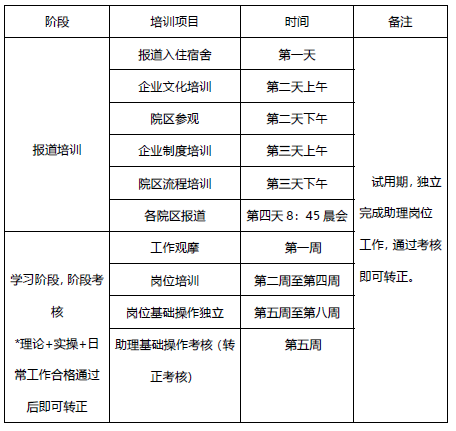 | 阶段 | 培训项目 | 时间 | 备注 |
|---|---|---|---|
| 报道培训 | 报道入住宿舍 | 第一天 | 试用期，独立完成助理岗位工作，通过考核即可转正。 |
| | 企业文化培训 | 第二天上午 | |
| | 院区参观 | 第二天下午 | |
| | 企业制度培训 | 第三天上午 | |
| | 院区流程培训 | 第三天下午 | |
| | 各院区报道 | 第四天 8：45 晨会 | |
| 学习阶段，阶段考核 *理论+实操+日常工作合格通过后即可转正 | 工作观摩 | 第一周 | |
| | 岗位培训 | 第二周至第四周 | |
| | 岗位基础操作独立 | 第五周至第八周 | |
| | 助理基础操作考核（转正考核） | 第五周 | |